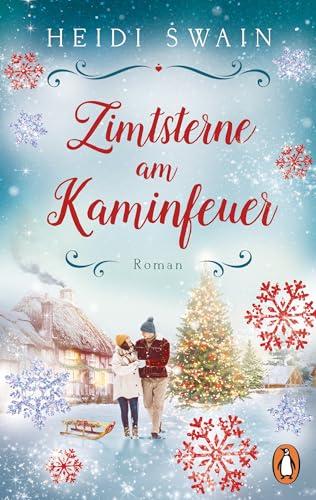 HEIDI SWAIN

Zimtsterne am Kaminfeuer

Roman